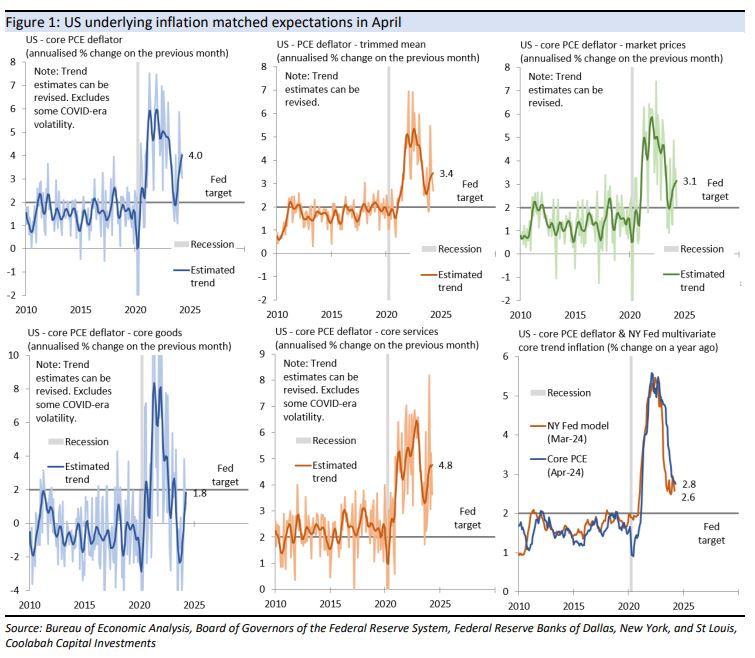 Figure 1: US underlying inflation matched expectations in April

US - core PCE deflator
(annualised % change on the previous month)

8
7
6
5
4
3
2
1
0
-1
-2

Note: Trend estimates can be revised. Excludes some COVID-era volatility.

4.0

Fed target

Recession

Estimated trend

2010 2015 2020 2025

US - PCE deflator - trimmed mean
(annualised % change on the previous month)

8
7
6
5
4
3
2
1
0
-1
-2

Note: Trend estimates can be revised.

3.4

Fed target

Recession

Estimated trend

2010 2015 2020 2025

US - core PCE deflator - market prices
(annualised % change on the previous month)

8
7
6
5
4
3
2
1
0
-1
-2

Note: Trend estimates can be revised.

3.1

Fed target

Recession

Estimated trend

2010 2015 2020 2025

US - core PCE deflator - core goods
(annualised % change on the previous month)

10
8
6
4
2
0
-2
-4

Note: Trend estimates can be revised. Excludes some COVID-era volatility.

Recession

Estimated trend

Fed target

1.8

2010 2015 2020 2025

US - core PCE deflator - core services
(annualised % change on the previous month)

9
8
7
6
5
4
3
2
1
0

Note: Trend estimates can be revised. Excludes some COVID-era volatility.

Recession

Estimated trend

4.8

Fed target

2010 2015 2020 2025

US - core PCE deflator & NY Fed multivariate core trend inflation (% change on a year ago)

6
5
4
3
2
1
0

Recession

NY Fed model (Mar-24)

Core PCE (Apr-24)

2.8
2.6

Fed target

2010 2015 2020 2025

Source: Bureau of Economic Analysis, Board of Governors of the Federal Reserve System, Federal Reserve Banks of Dallas, New York, and St Louis, Coolabah Capital Investments